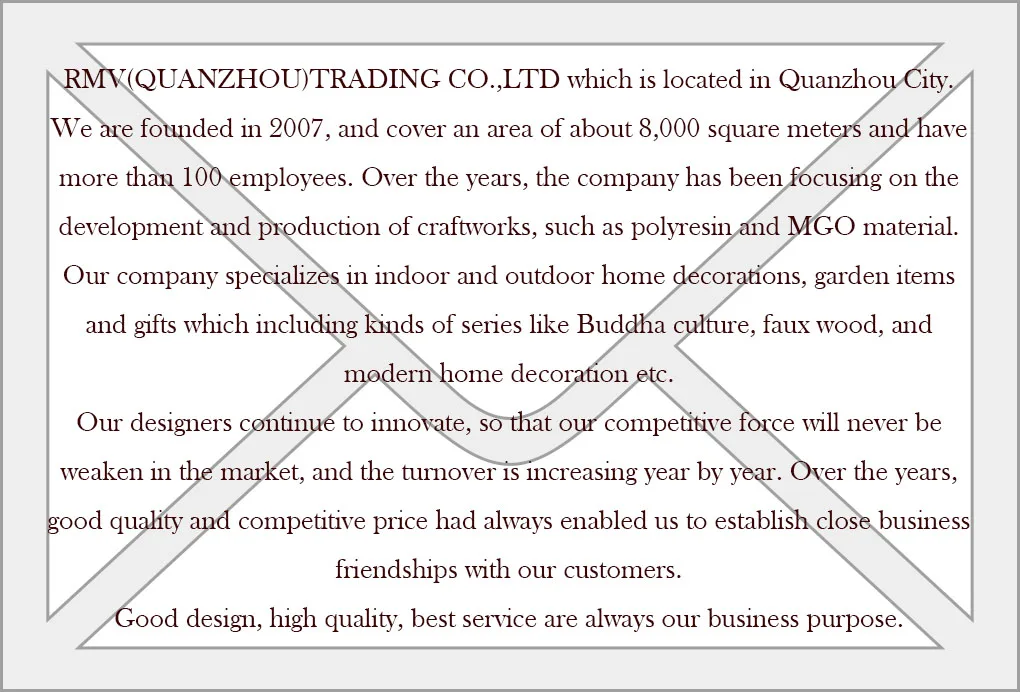 RMV(QUANZHOU)TRADING CO.,LTD which is located in Quanzhou City. We are founded in 2007, and cover an area of about 8,000 square meters and have more than 100 employees. Over the years, the company has been focusing on the development and production of craftworks, such as polyresin and MGO material. Our company specializes in indoor and outdoor home decorations, garden items and gifts which including kinds of series like Buddha culture, faux wood, and modern home decoration etc.

Our designers continue to innovate, so that our competitive force will never be weaken in the market, and the turnover is increasing year by year. Over the years, good quality and competitive price had always enabled us to establish close business friendships with our customers.

Good design, high quality, best service are always our business purpose.